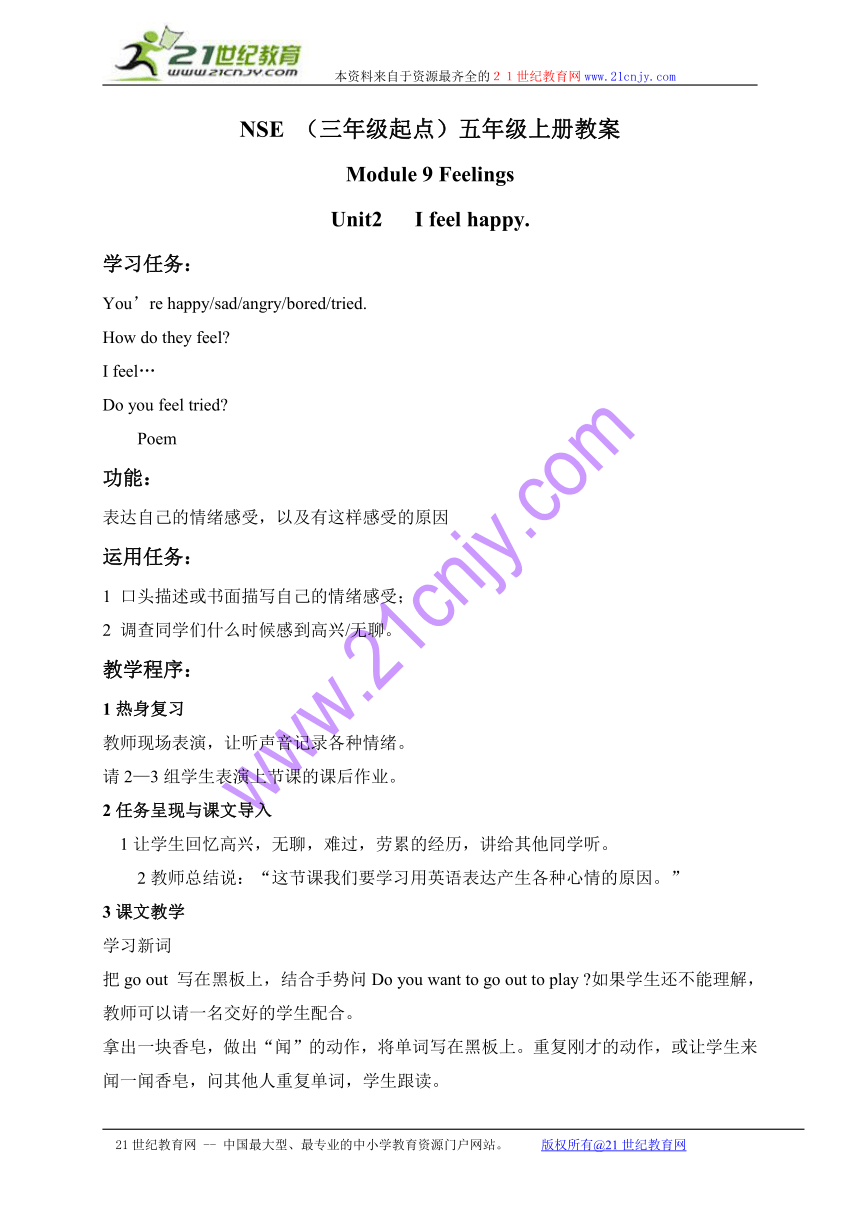 21世纪教育
www.21cnjy.com
本资料来自于资源最齐全的２１世纪教育网www.21cnjy.com

NSE （三年级起点）五年级上册教案

Module 9 Feelings

Unit2 I feel happy.

学习任务：

You’re happy/sad/angry/bored/tried.

How do they feel?

I feel…

Do you feel tried?

Poem

功能：

表达自己的情绪感受，以及有这样感受的原因

运用任务：

1 口头描述或书面描写自己的情绪感受；

2 调查同学们什么时候感到高兴/无聊。

教学程序：

1 热身复习

教师现场表演，让听声音记录各种情绪。

请 2—3 组学生表演上节课的课后作业。

2 任务呈现与课文导入

1 让学生回忆高兴，无聊，难过，劳累的经历，讲给其他同学听。

2 教师总结说：“这节课我们要学习用英语表达产生各种心情的原因。”

3 课文教学

学习新词

把 go out 写在黑板上，结合手势问 Do you want to go out to play ?如果学生还不能理解，教师可以请一名交好的学生配合。

拿出一块香皂，做出“闻”的动作，将单词写在黑板上。重复刚才的动作，或让学生来闻一闻香皂，问其他人重复单词，学生跟读。

www.21cnjy.com

21 世纪教育网 -- 中国最大型、最专业的中小学教育资源门户网站。 版权所有@21 世纪教育网